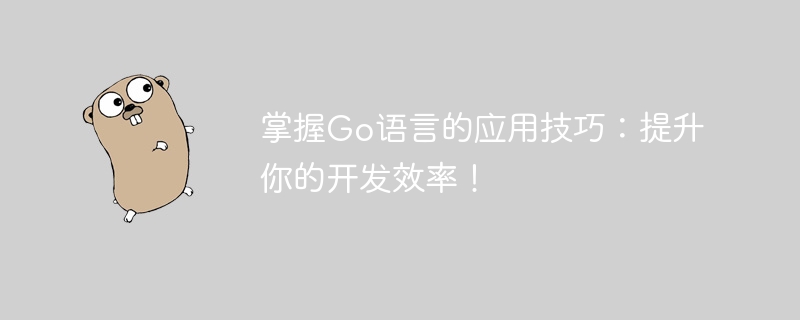 掌握Go语言的应用技巧：提升你的开发效率！